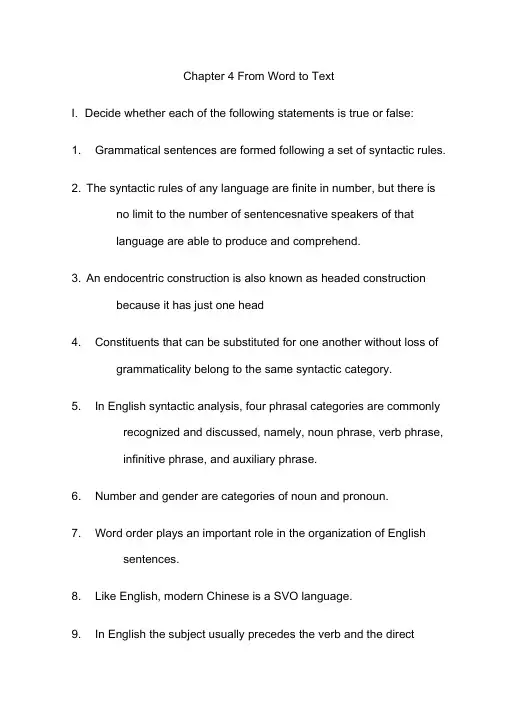 Chapter 4 From Word to Text

I. Decide whether each of the following statements is true or false:

1. Grammatical sentences are formed following a set of syntactic rules.

2. The syntactic rules of any language are finite in number, but there is no limit to the number of sentencesnative speakers of that language are able to produce and comprehend.

3. An endocentric construction is also known as headed construction because it has just one head

4. Constituents that can be substituted for one another without loss of grammaticality belong to the same syntactic category.

5. In English syntactic analysis, four phrasal categories are commonly recognized and discussed, namely, noun phrase, verb phrase, infinitive phrase, and auxiliary phrase.

6. Number and gender are categories of noun and pronoun.

7. Word order plays an important role in the organization of English sentences.

8. Like English, modern Chinese is a SVO language.

9. In English the subject usually precedes the verb and the direct